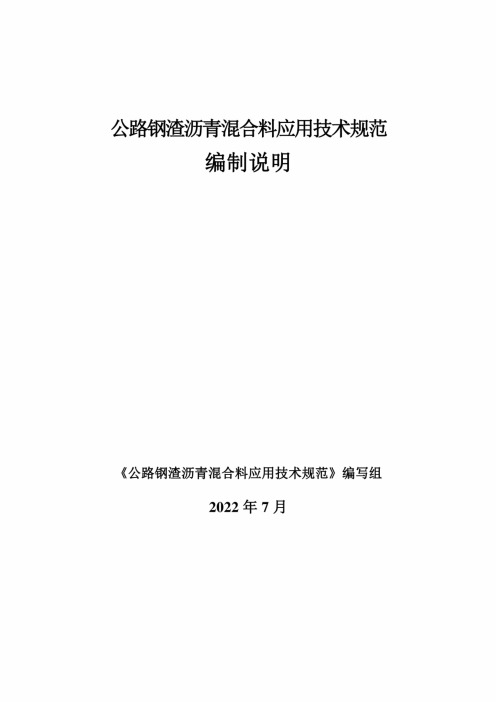 公路钢渣沥青混合料应用技术规范

编制说明

《公路钢渣沥青混合料应用技术规范》编写组

2022 年 7 月